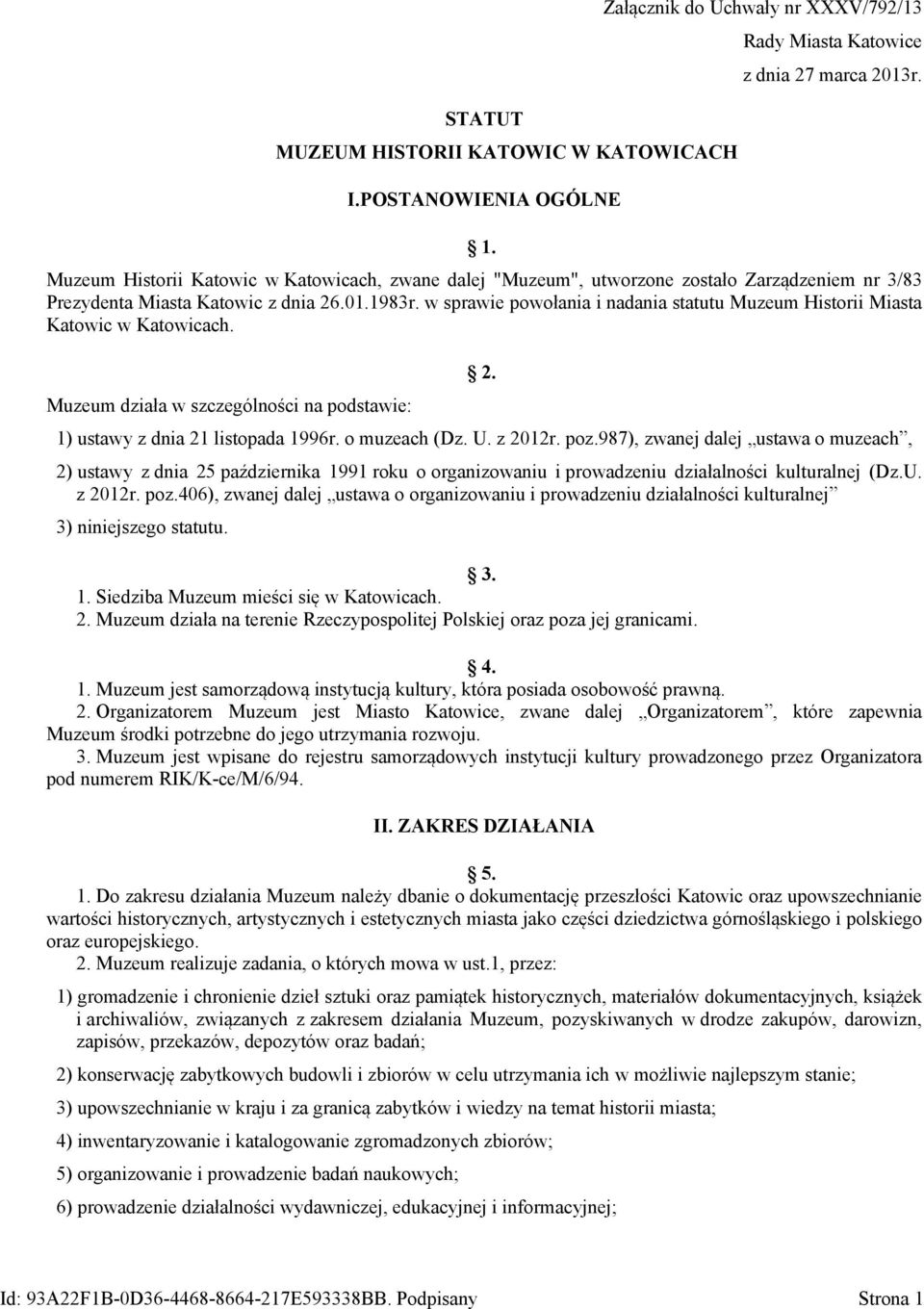 Załącznik do Uchwały nr XXXV/792/13
Rady Miasta Katowice
z dnia 27 marca 2013r.

STATUT
MUZEUM HISTORII KATOWIC W KATOWICACH

I.POSTANOWIENIA OGÓLNE

1.
Muzeum Historii Katowic w Katowicach, zwane dalej "Muzeum", utworzone zostało Zarządzeniem nr 3/83 Prezydenta Miasta Katowic z dnia 26.01.1983r. w sprawie powołania i nadania statutu Muzeum Historii Miasta Katowic w Katowicach.

2.
Muzeum działa w szczególności na podstawie:

1) ustawy z dnia 21 listopada 1996r. o muzeach (Dz. U. z 2012r. poz.987), zwanej dalej „ustawa o muzeach”,

2) ustawy z dnia 25 października 1991 roku o organizowaniu i prowadzeniu działalności kulturalnej (Dz.U. z 2012r. poz.406), zwanej dalej „ustawa o organizowaniu i prowadzeniu działalności kulturalnej”

3) niniejszego statutu.

3.
1. Siedziba Muzeum mieści się w Katowicach.
2. Muzeum działa na terenie Rzeczypospolitej Polskiej oraz poza jej granicami.

4.
1. Muzeum jest samorządową instytucją kultury, która posiada osobowość prawną.
2. Organizatorem Muzeum jest Miasto Katowice, zwane dalej „Organizatorem”, które zapewnia Muzeum środki potrzebne do jego utrzymania rozwoju.
3. Muzeum jest wpisane do rejestru samorządowych instytucji kultury prowadzonego przez Organizatora pod numerem RIK/K-ce/M/6/94.

II. ZAKRES DZIAŁANIA

5.
1. Do zakresu działania Muzeum należy dbanie o dokumentację przeszłości Katowic oraz upowszechnianie wartości historycznych, artystycznych i estetycznych miasta jako części dziedzictwa górnośląskiego i polskiego oraz europejskiego.
2. Muzeum realizuje zadania, o których mowa w ust.1, przez:

1) gromadzenie i chronienie dzieł sztuki oraz pamiątek historycznych, materiałów dokumentacyjnych, książek i archiwaliów, związanych z zakresem działania Muzeum, pozyskiwanych w drodze zakupów, darowizn, zapisów, przekazów, depozytów oraz badań;

2) konserwację zabytkowych budowli i zbiorów w celu utrzymania ich w możliwie najlepszym stanie;

3) upowszechnianie w kraju i za granicą zabytków i wiedzy na temat historii miasta;

4) inwentaryzowanie i katalogowanie zgromadzonych zbiorów;

5) organizowanie i prowadzenie badań naukowych;

6) prowadzenie działalności wydawniczej, edukacyjnej i informacyjnej;

Id: 93A22F1B-0D36-4468-8664-217E593338BB. Podpisany Strona 1